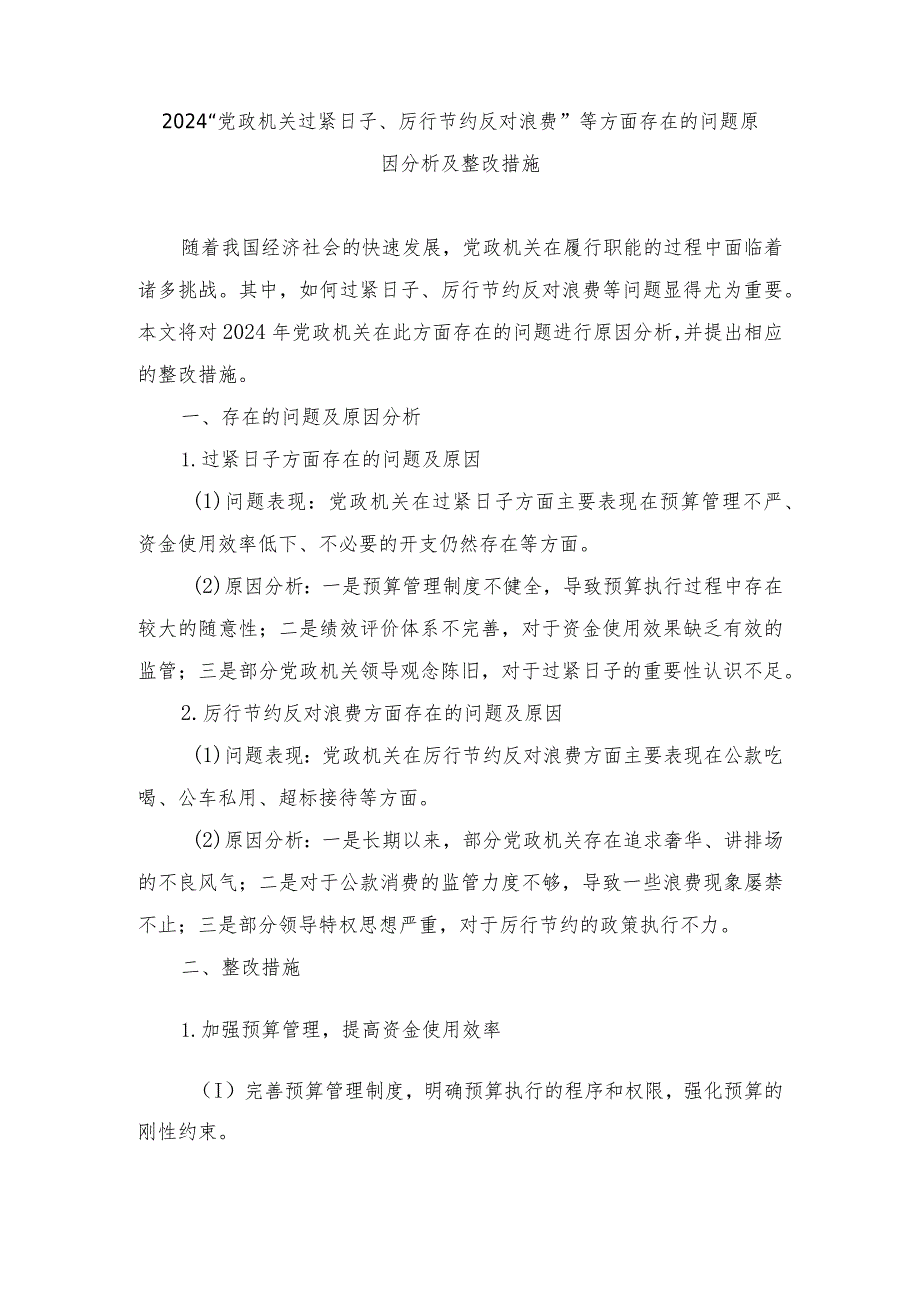 2024“党政机关过紧日子、厉行节约反对浪费”等方面存在的问题原因分析及整改措施

随着我国经济社会的快速发展，党政机关在履行职能的过程中面临着诸多挑战。其中，如何过紧日子、厉行节约反对浪费等问题显得尤为重要。本文将对2024年党政机关在此方面存在的问题进行原因分析，并提出相应的整改措施。

一、存在的问题及原因分析

1.过紧日子方面存在的问题及原因

(1)问题表现：党政机关在过紧日子方面主要表现在预算管理不严、资金使用效率低下、不必要的开支仍然存在等方面。

(2)原因分析：一是预算管理制度不健全，导致预算执行过程中存在较大的随意性；二是绩效评价体系不完善，对于资金使用效果缺乏有效的监管；三是部分党政机关领导观念陈旧，对于过紧日子的重要性认识不足。

2.厉行节约反对浪费方面存在的问题及原因

(1)问题表现：党政机关在厉行节约反对浪费方面主要表现在公款吃喝、公车私用、超标接待等方面。

(2)原因分析：一是长期以来，部分党政机关存在追求奢华、讲排场的不良风气；二是对于公款消费的监管力度不够，导致一些浪费现象屡禁不止；三是部分领导特权思想严重，对于厉行节约的政策执行不力。

二、整改措施

1.加强预算管理，提高资金使用效率

（I）完善预算管理制度，明确预算执行的程序和权限，强化预算的刚性约束。